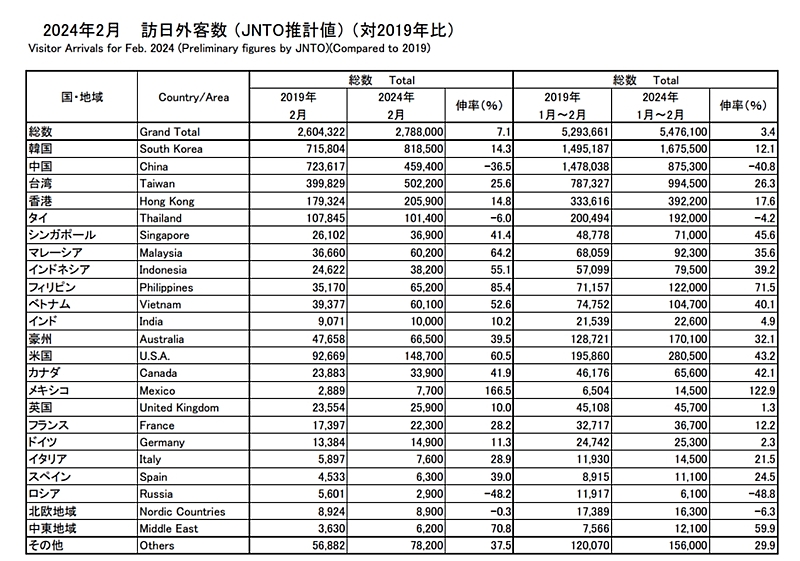 2024年2月　訪日外客数（JNTO推計値）（対2019年比）
Visitor Arrivals for Feb. 2024 (Preliminary figures by JNTO)(Compared to 2019)

| 国・地域 | Country/Area | 総数　Total 2019年 2月 | 総数　Total 2024年 2月 | 伸率(%) | 総数　Total 2019年 1月～2月 | 総数　Total 2024年 1月～2月 | 伸率(%) |
|---|---|---|---|---|---|---|---|
| 総数 | Grand Total | 2,604,322 | 2,788,000 | 7.1 | 5,293,661 | 5,476,100 | 3.4 |
| 韓国 | South Korea | 715,804 | 818,500 | 14.3 | 1,495,187 | 1,675,500 | 12.1 |
| 中国 | China | 723,617 | 459,400 | -36.5 | 1,478,038 | 875,300 | -40.8 |
| 台湾 | Taiwan | 399,829 | 502,200 | 25.6 | 787,327 | 994,500 | 26.3 |
| 香港 | Hong Kong | 179,324 | 205,900 | 14.8 | 333,616 | 392,200 | 17.6 |
| タイ | Thailand | 107,845 | 101,400 | -6.0 | 200,494 | 192,000 | -4.2 |
| シンガポール | Singapore | 26,102 | 36,900 | 41.4 | 48,778 | 71,000 | 45.6 |
| マレーシア | Malaysia | 36,660 | 60,200 | 64.2 | 68,059 | 92,300 | 35.6 |
| インドネシア | Indonesia | 24,622 | 38,200 | 55.1 | 57,099 | 79,500 | 39.2 |
| フィリピン | Philippines | 35,170 | 65,200 | 85.4 | 71,157 | 122,000 | 71.5 |
| ベトナム | Vietnam | 39,377 | 60,100 | 52.6 | 74,752 | 104,700 | 40.1 |
| インド | India | 9,071 | 10,000 | 10.2 | 21,539 | 22,600 | 4.9 |
| 豪州 | Australia | 47,658 | 66,500 | 39.5 | 128,721 | 170,100 | 32.1 |
| 米国 | U.S.A. | 92,669 | 148,700 | 60.5 | 195,860 | 280,500 | 43.2 |
| カナダ | Canada | 23,883 | 33,900 | 41.9 | 46,176 | 65,600 | 42.1 |
| メキシコ | Mexico | 2,889 | 7,700 | 166.5 | 6,504 | 14,500 | 122.9 |
| 英国 | United Kingdom | 23,554 | 25,900 | 10.0 | 45,108 | 45,700 | 1.3 |
| フランス | France | 17,397 | 22,300 | 28.2 | 32,717 | 36,700 | 12.2 |
| ドイツ | Germany | 13,384 | 14,900 | 11.3 | 24,742 | 25,300 | 2.3 |
| イタリア | Italy | 5,897 | 7,600 | 28.9 | 11,930 | 14,500 | 21.5 |
| スペイン | Spain | 4,533 | 6,300 | 39.0 | 8,915 | 11,100 | 24.5 |
| ロシア | Russia | 5,601 | 2,900 | -48.2 | 11,917 | 6,100 | -48.8 |
| 北欧地域 | Nordic Countries | 8,924 | 8,900 | -0.3 | 17,389 | 16,300 | -6.3 |
| 中東地域 | Middle East | 3,630 | 6,200 | 70.8 | 7,566 | 12,100 | 59.9 |
| その他 | Others | 56,882 | 78,200 | 37.5 | 120,070 | 156,000 | 29.9 |